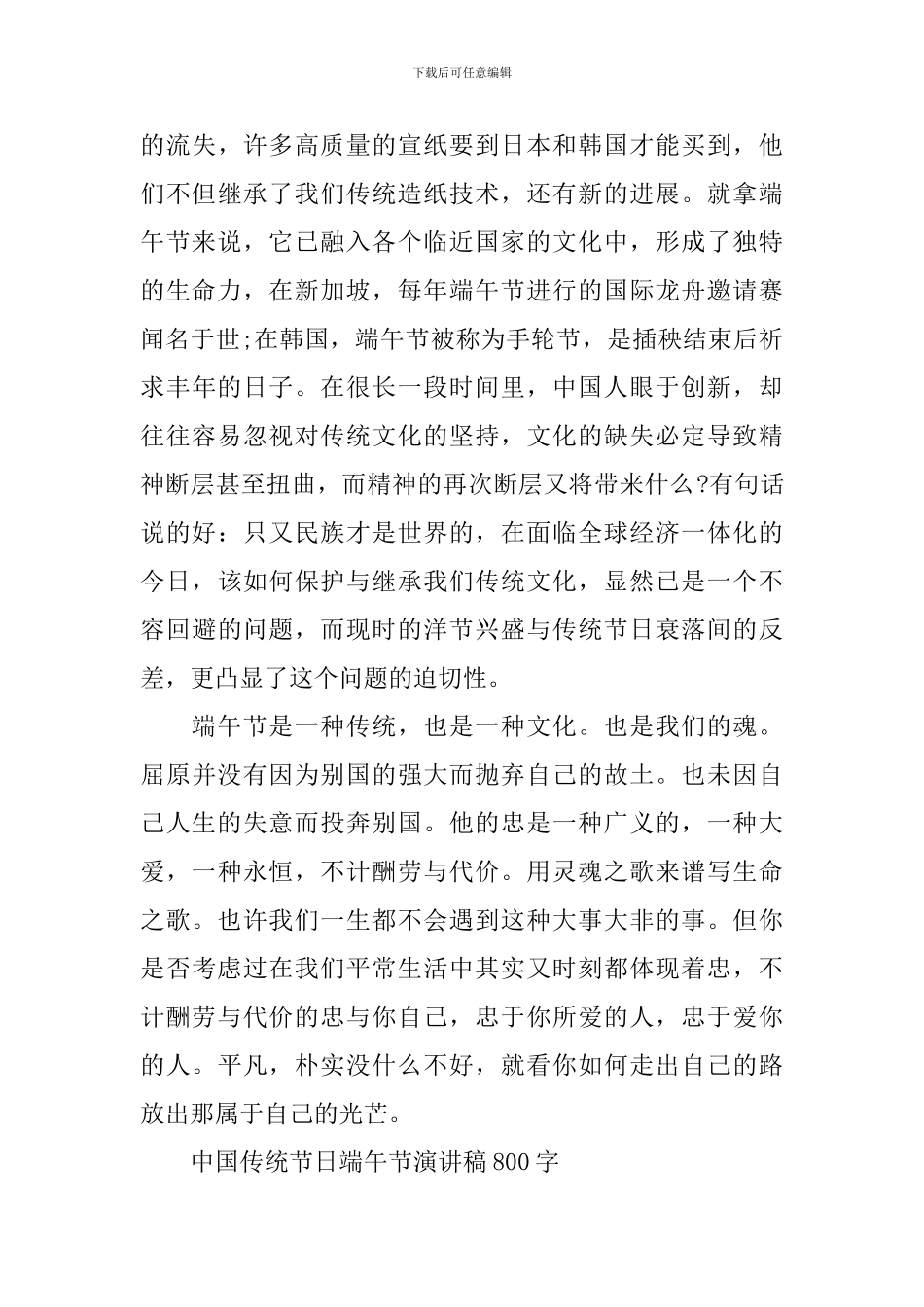 下载后可任意编辑

的流失，许多高质量的宣纸要到日本和韩国才能买到，他们不但继承了我们传统造纸技术，还有新的进展。就拿端午节来说，它已融入各个临近国家的文化中，形成了独特的生命力，在新加坡，每年端午节进行的国际龙舟邀请赛闻名于世;在韩国，端午节被称为手轮节，是插秧结束后祈求丰年的日子。在很长一段时间里，中国人眼于创新，却往往容易忽视对传统文化的坚持，文化的缺失必定导致精神断层甚至扭曲，而精神的再次断层又将带来什么?有句话说的好：只又民族才是世界的，在面临全球经济一体化的今日，该如何保护与继承我们传统文化，显然已是一个不容回避的问题，而现时的洋节兴盛与传统节日衰落间的反差，更凸显了这个问题的迫切性。

端午节是一种传统，也是一种文化。也是我们的魂。屈原并没有因为别国的强大而抛弃自己的故土。也未因自己人生的失意而投奔别国。他的忠是一种广义的，一种大爱，一种永恒，不计酬劳与代价。用灵魂之歌来谱写生命之歌。也许我们一生都不会遇到这种大事大非的事。但你是否考虑过在我们平常生活中其实又时刻都体现着忠，不计酬劳与代价的忠与你自己，忠于你所爱的人，忠于爱你的人。平凡，朴实没什么不好，就看你如何走出自己的路放出那属于自己的光芒。

中国传统节日端午节演讲稿800字